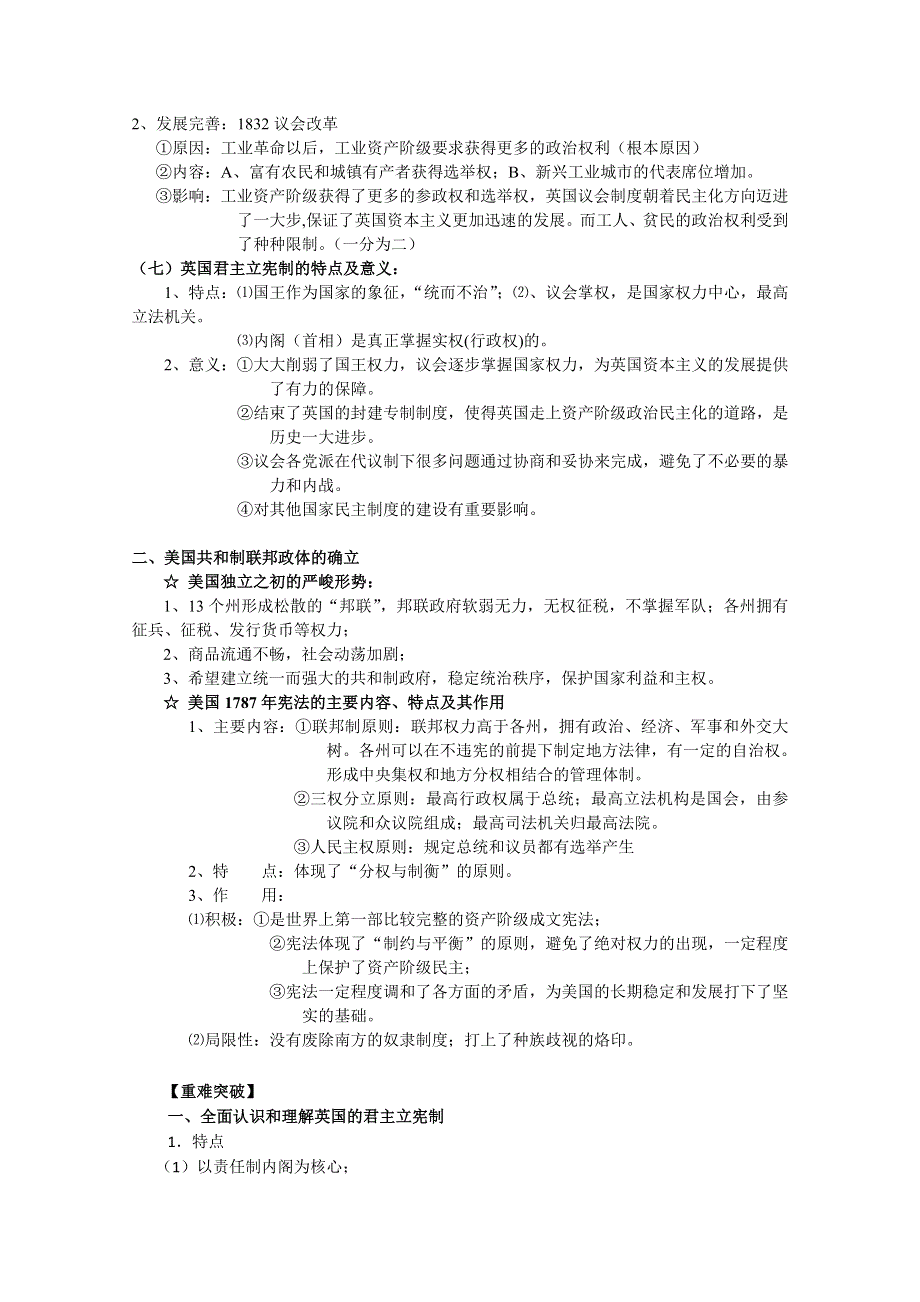 2、发展完善：1832 议会改革

①原因：工业革命以后，工业资产阶级要求获得更多的政治权利（根本原因）

②内容：A、富有农民和城镇有产者获得选举权；B、新兴工业城市的代表席位增加。

③影响：工业资产阶级获得了更多的参政权和选举权，英国议会制度朝着民主化方向迈进了一大步,保证了英国资本主义更加迅速的发展。而工人、贫民的政治权利受到了种种限制。（一分为二）

（七）英国君主立宪制的特点及意义：

1、特点：⑴国王作为国家的象征，“统而不治”；⑵、议会掌权，是国家权力中心，最高立法机关。

⑶内阁（首相）是真正掌握实权(行政权)的。

2、意义：①大大削弱了国王权力，议会逐步掌握国家权力，为英国资本主义的发展提供了有力的保障。

②结束了英国的封建专制制度，使得英国走上资产阶级政治民主化的道路，是历史一大进步。

③议会各党派在代议制下很多问题通过协商和妥协来完成，避免了不必要的暴力和内战。

④对其他国家民主制度的建设有重要影响。

二、美国共和制联邦政体的确立

☆ 美国独立之初的严峻形势：

1、13 个州形成松散的“邦联”，邦联政府软弱无力，无权征税，不掌握军队；各州拥有征兵、征税、发行货币等权力；

2、商品流通不畅，社会动荡加剧；

3、希望建立统一而强大的共和制政府，稳定统治秩序，保护国家利益和主权。

☆ 美国 1787 年宪法的主要内容、特点及其作用

1、主要内容：①联邦制原则：联邦权力高于各州，拥有政治、经济、军事和外交大树。各州可以在不违宪的前提下制定地方法律，有一定的自治权。形成中央集权和地方分权相结合的管理体制。

②三权分立原则：最高行政权属于总统；最高立法机构是国会，由参议院和众议院组成；最高司法机关归最高法院。

③人民主权原则：规定总统和议员都有选举产生

2、特　　点：体现了“分权与制衡”的原则。

3、作　　用：

⑴积极：①是世界上第一部比较完整的资产阶级成文宪法；

②宪法体现了“制约与平衡”的原则，避免了绝对权力的出现，一定程度上保护了资产阶级民主；

③宪法一定程度调和了各方面的矛盾，为美国的长期稳定和发展打下了坚实的基础。

⑵局限性：没有废除南方的奴隶制度；打上了种族歧视的烙印。

【重难突破】

一、全面认识和理解英国的君主立宪制

1．特点

（1）以责任制内阁为核心；